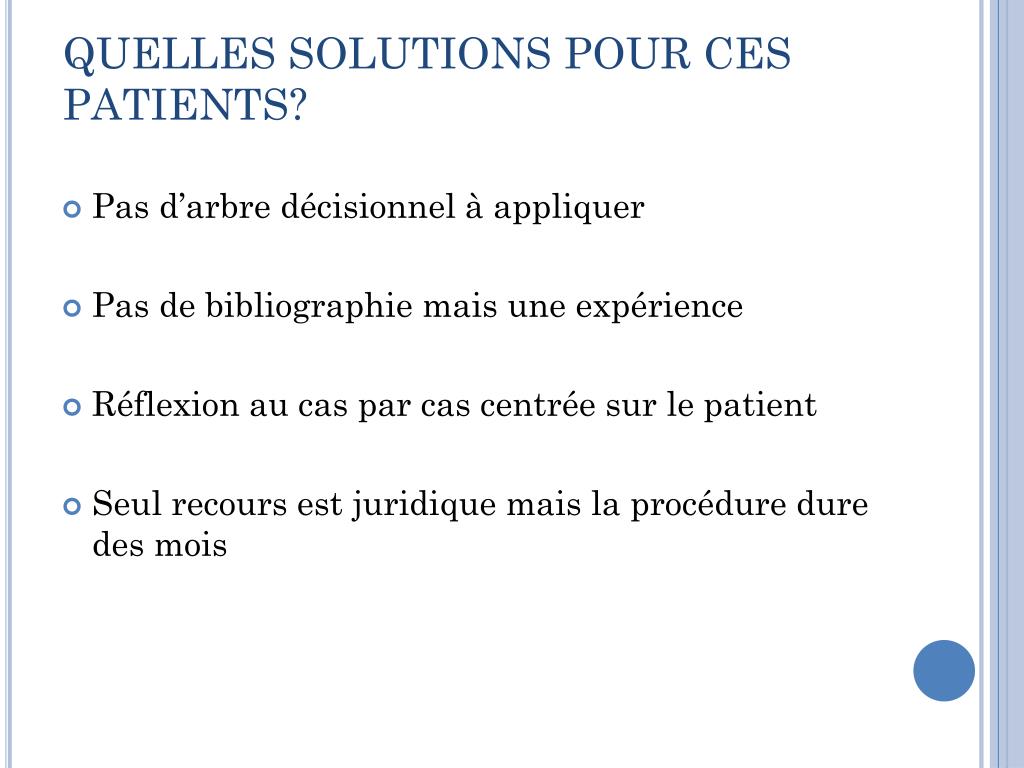 QUELLES SOLUTIONS POUR CES PATIENTS?

Pas d’arbre décisionnel à appliquer

Pas de bibliographie mais une expérience

Réflexion au cas par cas centrée sur le patient

Seul recours est juridique mais la procédure dure des mois